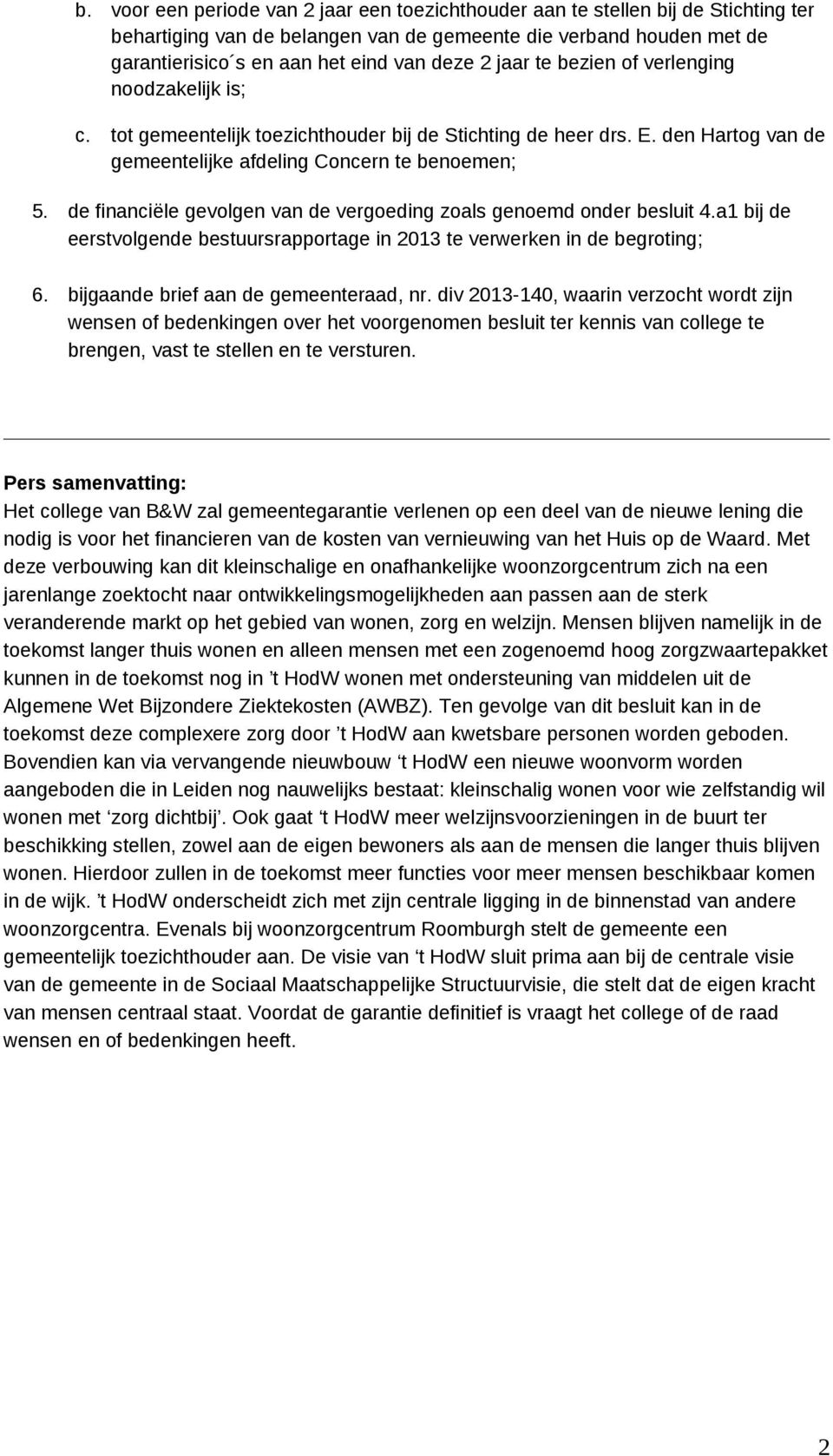 b. voor een periode van 2 jaar een toezichthouder aan te stellen bij de Stichting ter behartiging van de belangen van de gemeente die verband houden met de garantierisico´s en aan het eind van deze 2 jaar te bezien of verlenging noodzakelijk is;

c. tot gemeentelijk toezichthouder bij de Stichting de heer drs. E. den Hartog van de gemeentelijke afdeling Concern te benoemen;

5. de financiële gevolgen van de vergoeding zoals genoemd onder besluit 4.a1 bij de eerstvolgende bestuursrapportage in 2013 te verwerken in de begroting;

6. bijgaande brief aan de gemeenteraad, nr. div 2013-140, waarin verzocht wordt zijn wensen of bedenkingen over het voorgenomen besluit ter kennis van college te brengen, vast te stellen en te versturen.

Pers samenvatting:
Het college van B&W zal gemeentegarantie verlenen op een deel van de nieuwe lening die nodig is voor het financieren van de kosten van vernieuwing van het Huis op de Waard. Met deze verbouwing kan dit kleinschalige en onafhankelijke woonzorgcentrum zich na een jarenlange zoektocht naar ontwikkelingsmogelijkheden aan passen aan de sterk veranderende markt op het gebied van wonen, zorg en welzijn. Mensen blijven namelijk in de toekomst langer thuis wonen en alleen mensen met een zogenoemd hoog zorgzwaartepakket kunnen in de toekomst nog in ’t HodW wonen met ondersteuning van middelen uit de Algemene Wet Bijzondere Ziektekosten (AWBZ). Ten gevolge van dit besluit kan in de toekomst deze complexere zorg door ’t HodW aan kwetsbare personen worden geboden. Bovendien kan via vervangende nieuwbouw ‘t HodW een nieuwe woonvorm worden aangeboden die in Leiden nog nauwelijks bestaat: kleinschalig wonen voor wie zelfstandig wil wonen met ‘zorg dichtbij’. Ook gaat ‘t HodW meer welzijnsvoorzieningen in de buurt ter beschikking stellen, zowel aan de eigen bewoners als aan de mensen die langer thuis blijven wonen. Hierdoor zullen in de toekomst meer functies voor meer mensen beschikbaar komen in de wijk. ’t HodW onderscheidt zich met zijn centrale ligging in de binnenstad van andere woonzorgcentra. Evenals bij woonzorgcentrum Roomburgh stelt de gemeente een gemeentelijk toezichthouder aan. De visie van ‘t HodW sluit prima aan bij de centrale visie van de gemeente in de Sociaal Maatschappelijke Structuurvisie, die stelt dat de eigen kracht van mensen centraal staat. Voordat de garantie definitief is vraagt het college of de raad wensen en of bedenkingen heeft.

2